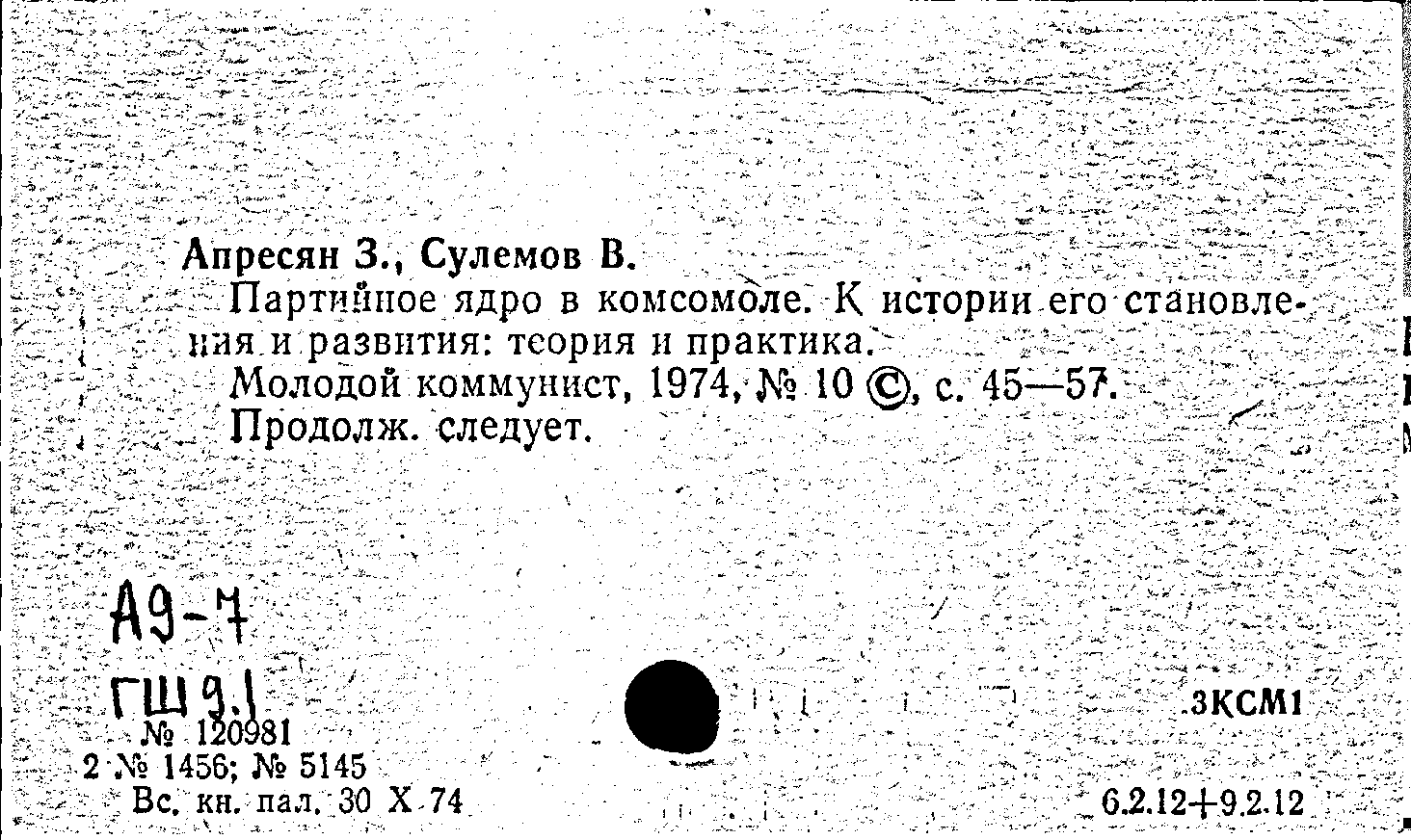 Апресян З., Сулемов В.

Партийное ядро в комсомоле. К истории его становления и развития: теория и практика.

Молодой коммунист, 1974, № 10 ©, с. 45—57.

Продолж. следует.

А9-7

ГШ9.1

№ 120981

2 № 1456; № 5145

Вс. кн. пал. 30 X 74

3КСМ1

6.2.12+9.2.12